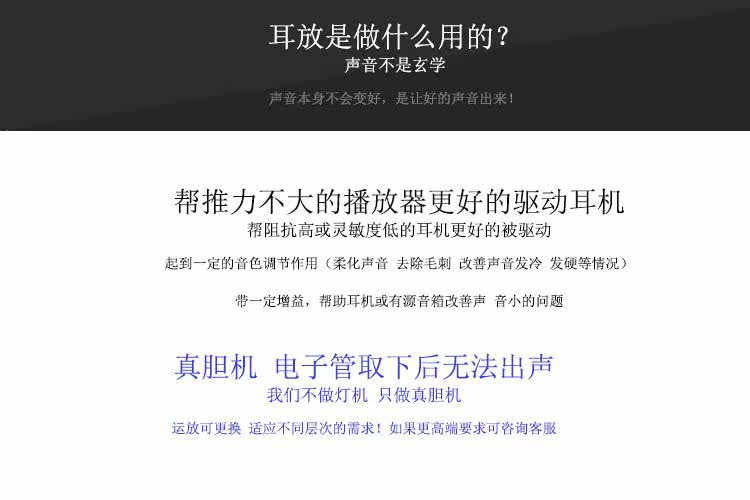 耳放是做什么用的？
声音不是玄学

声音本身不会变好，是让好的声音出来！

帮推力不大的播放器更好的驱动耳机
帮阻抗高或灵敏度低的耳机更好的被驱动

起到一定的音色调节作用（柔化声音 去除毛刺 改善声音发冷 发硬等情况）

带一定增益，帮助耳机或有源音箱改善声 音小的问题

真胆机 电子管取下后无法出声
我们不做灯机 只做真胆机

运放可更换 适应不同层次的需求！如果更高端要求可咨询客服